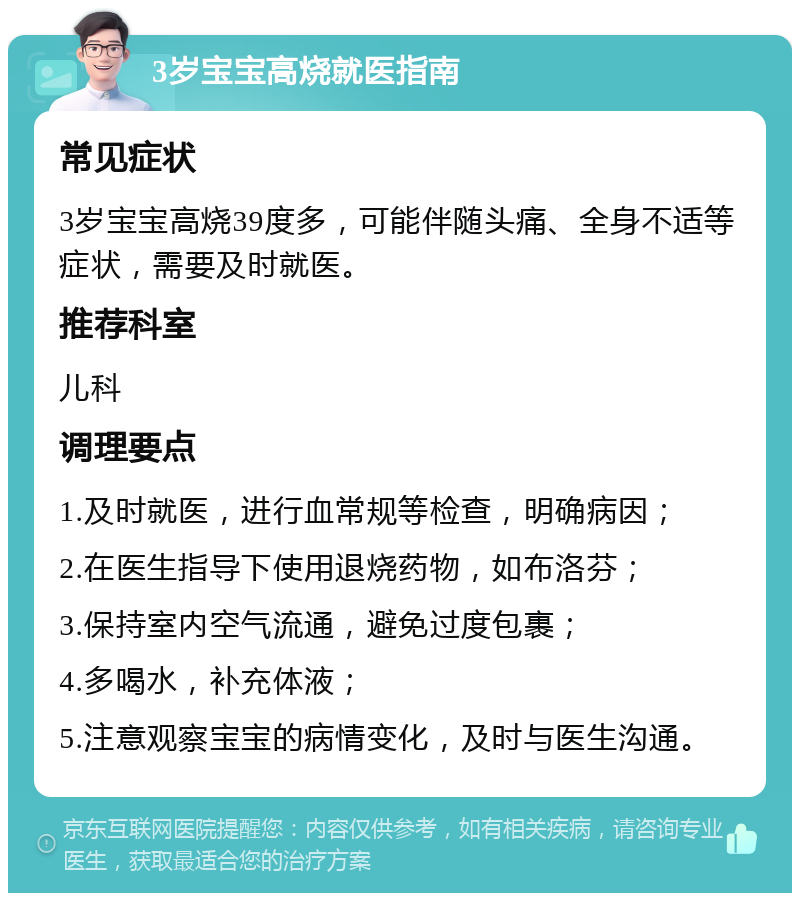 3岁宝宝高烧就医指南

常见症状

3岁宝宝高烧39度多，可能伴随头痛、全身不适等症状，需要及时就医。

推荐科室

儿科

调理要点

1.及时就医，进行血常规等检查，明确病因；

2.在医生指导下使用退烧药物，如布洛芬；

3.保持室内空气流通，避免过度包裹；

4.多喝水，补充体液；

5.注意观察宝宝的病情变化，及时与医生沟通。

京东互联网医院提醒您：内容仅供参考，如有相关疾病，请咨询专业医生，获取最适合您的治疗方案